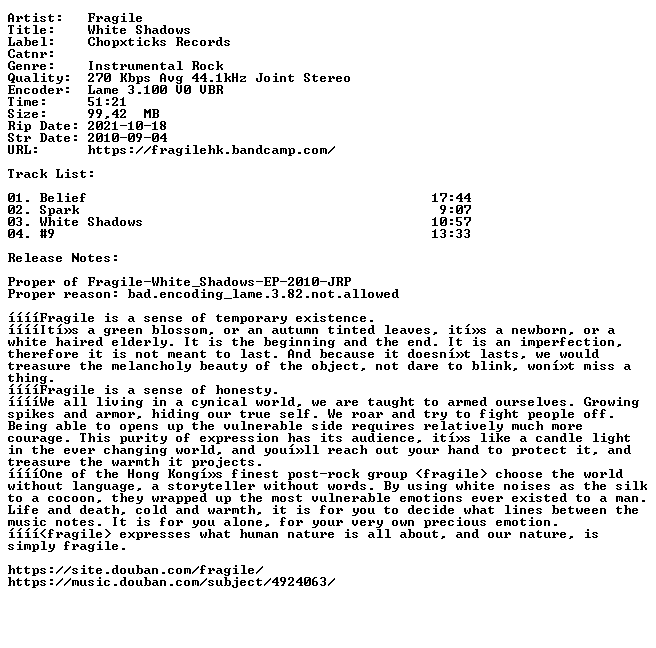 Artist:   Fragile
Title:    White Shadows
Label:    Chopxticks Records
Catnr:
Genre:    Instrumental Rock
Quality:  270 Kbps Avg 44.1kHz Joint Stereo
Encoder:  Lame 3.100 V0 VBR
Time:     51:21
Size:     99,42  MB
Rip Date: 2021-10-18
Str Date: 2010-09-04
URL:      https://fragilehk.bandcamp.com/

Track List:

01. Belief 17:44
02. Spark 9:07
03. White Shadows 10:57
04. #9 13:33

Release Notes:

Proper of Fragile-White_Shadows-EP-2010-JRP
Proper reason: bad.encoding_lame.3.82.not.allowed

ííííFragile is a sense of temporary existence.
ííííItí»s a green blossom, or an autumn tinted leaves, ití»s a newborn, or a white haired elderly. It is the beginning and the end. It is an imperfection, therefore it is not meant to last. And because it doesní»t lasts, we would treasure the melancholy beauty of the object, not dare to blink, woní»t miss a thing.
ííííFragile is a sense of honesty.
ííííWe all living in a cynical world, we are taught to armed ourselves. Growing spikes and armor, hiding our true self. We roar and try to fight people off. Being able to opens up the vulnerable side requires relatively much more courage. This purity of expression has its audience, ití»s like a candle light in the ever changing world, and youí»ll reach out your hand to protect it, and treasure the warmth it projects.
ííííOne of the Hong Kongí»s finest post-rock group <fragile> choose the world without language, a storyteller without words. By using white noises as the silk to a cocoon, they wrapped up the most vulnerable emotions ever existed to a man. Life and death, cold and warmth, it is for you to decide what lines between the music notes. It is for you alone, for your very own precious emotion.
íííí<fragile> expresses what human nature is all about, and our nature, is simply fragile.

https://site.douban.com/fragile/
https://music.douban.com/subject/4924063/